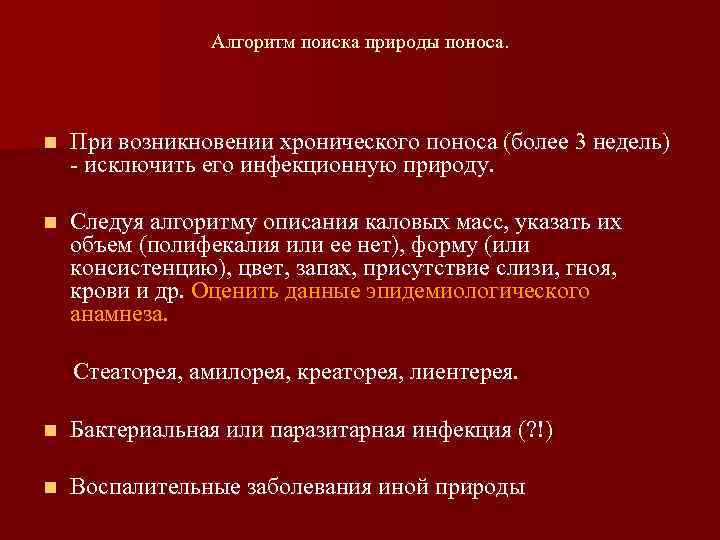 Алгоритм поиска природы поноса.

При возникновении хронического поноса (более 3 недель) - исключить его инфекционную природу.

Следуя алгоритму описания каловых масс, указать их объем (полифекалия или ее нет), форму (или консистенцию), цвет, запах, присутствие слизи, гноя, крови и др. Оценить данные эпидемиологического анамнеза.

Стеаторея, амилорея, креаторея, лиентерея.

Бактериальная или паразитарная инфекция (?!)

Воспалительные заболевания иной природы